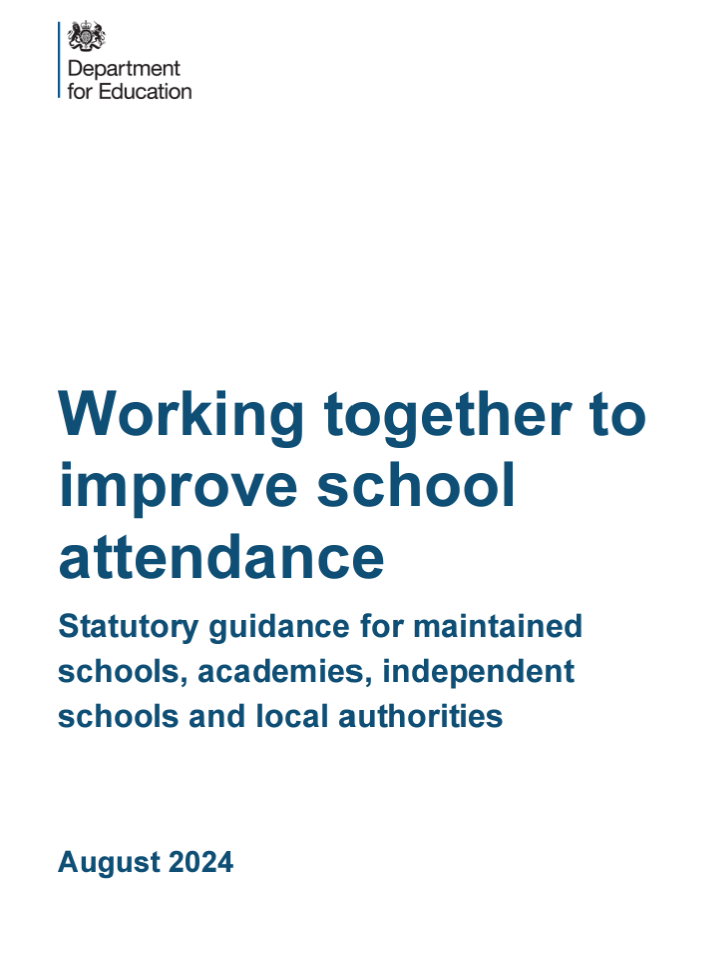 Department
for Education

Working together to improve school attendance

Statutory guidance for maintained schools, academies, independent schools and local authorities

August 2024